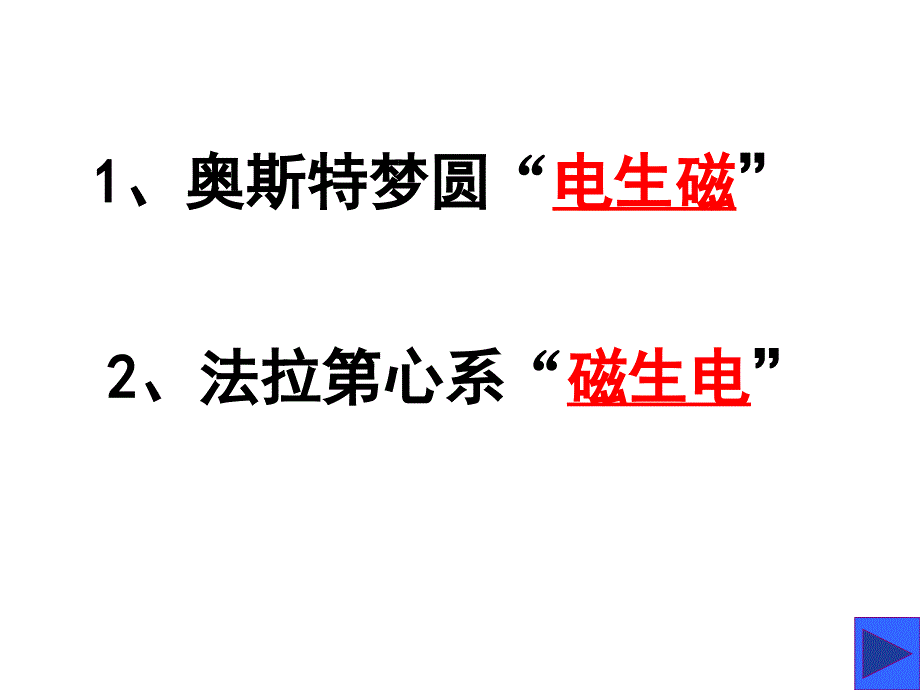 1、奥斯特梦圆“电生磁”

2、法拉第心系“磁生电”